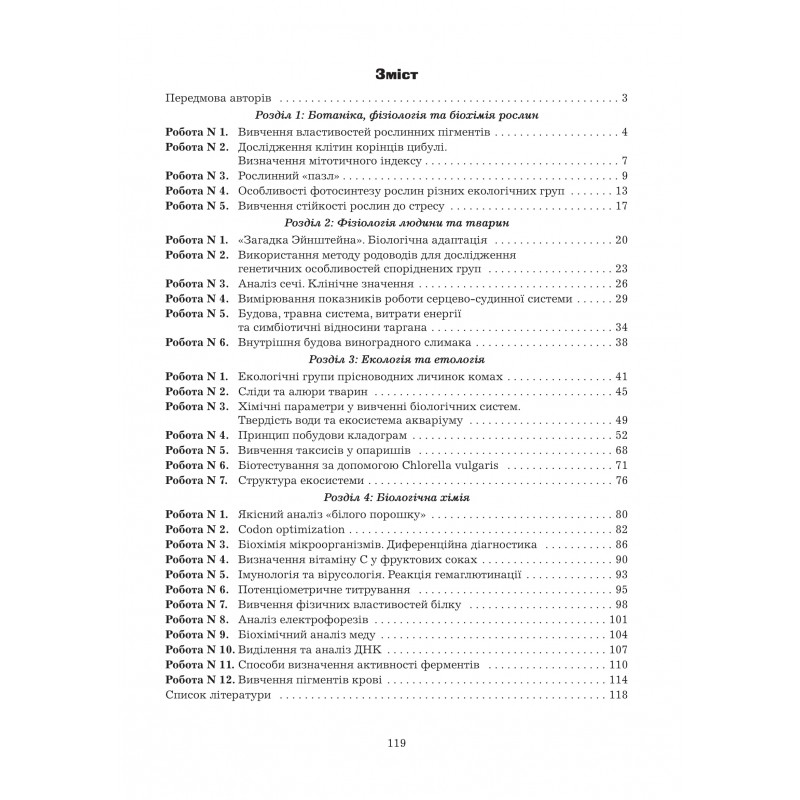 Зміст

Передмова авторів 3

Розділ 1: Ботаніка, фізіологія та біохімія рослин

Робота N 1. Вивчення властивостей рослинних пігментів 4
Робота N 2. Дослідження клітин корінців цибулі. Визначення мітотичного індексу 7
Робота N 3. Рослинний «пазл» 9
Робота N 4. Особливості фотосинтезу рослин різних екологічних груп 13
Робота N 5. Вивчення стійкості рослин до стресу 17

Розділ 2: Фізіологія людини та тварин

Робота N 1. «Загадка Эйнштейна». Біологічна адаптація 20
Робота N 2. Використання методу родоводів для дослідження генетичних особливостей споріднених груп 23
Робота N 3. Аналіз сечі. Клінічне значення 26
Робота N 4. Вимірювання показників роботи серцево-судинної системи 29
Робота N 5. Будова, травна система, витрати енергії та симбіотичні відносини таргана 34
Робота N 6. Внутрішня будова виноградного слимака 38

Розділ 3: Екологія та етологія

Робота N 1. Екологічні групи прісноводних личинок комах 41
Робота N 2. Сліди та алюри тварин 45
Робота N 3. Хімічні параметри у вивченні біологічних систем. Твердість води та екосистема акваріуму 49
Робота N 4. Принцип побудови кладограм 52
Робота N 5. Вивчення таксисів у опаришів 68
Робота N 6. Біотестування за допомогою Chlorella vulgaris 71
Робота N 7. Структура екосистеми 76

Розділ 4: Біологічна хімія

Робота N 1. Якісний аналіз «білого порошку» 80
Робота N 2. Codon optimization 82
Робота N 3. Біохімія мікроорганізмів. Диференційна діагностика 86
Робота N 4. Визначення вітаміну С у фруктових соках 90
Робота N 5. Імунологія та вірусологія. Реакція гемаглютинації 93
Робота N 6. Потенціометричне титрування 95
Робота N 7. Вивчення фізичних властивостей білку 98
Робота N 8. Аналіз електрофорезів 101
Робота N 9. Біохімічний аналіз меду 104
Робота N 10. Виділення та аналіз ДНК 107
Робота N 11. Способи визначення активності ферментів 110
Робота N 12. Вивчення пігментів крові 114
Список літератури 118

119